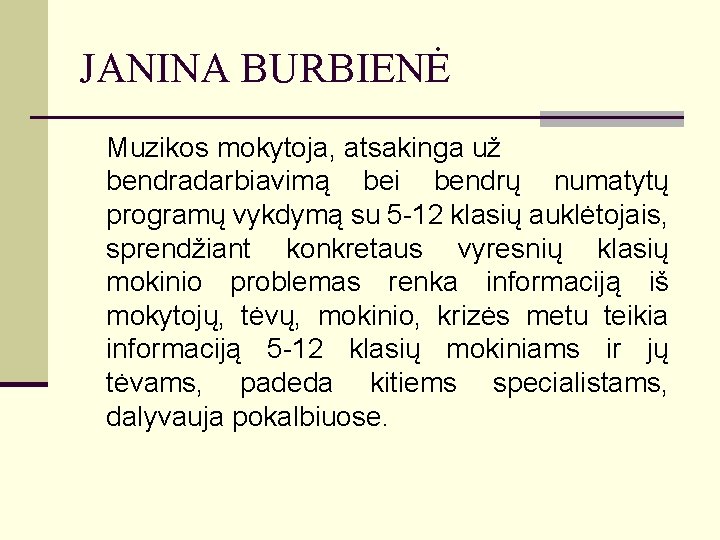 JANINA BURBIENĖ

Muzikos mokytoja, atsakinga už bendradarbiavimą bei bendrų numatytų programų vykdymą su 5-12 klasių auklėtojais, sprendžiant konkretaus vyresnių klasių mokinio problemas renka informaciją iš mokytojų, tėvų, mokinio, krizės metu teikia informaciją 5-12 klasių mokiniams ir jų tėvams, padeda kitiems specialistams, dalyvauja pokalbiuose.